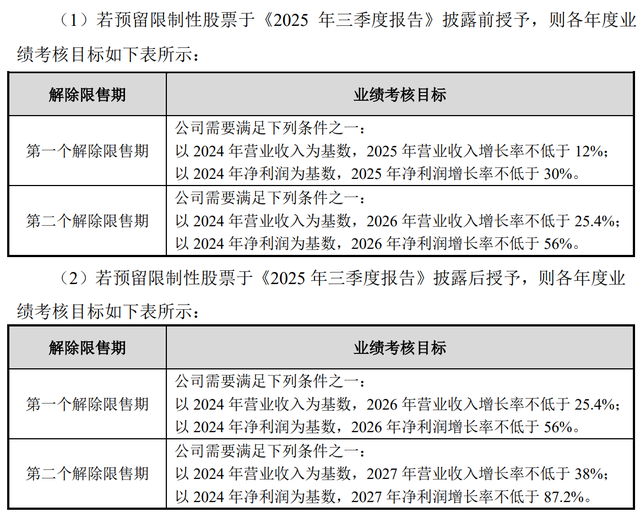 （1）若预留限制性股票于《2025 年三季度报告》披露前授予，则各年度业绩考核目标如下表所示：

| 解除限售期 | 业绩考核目标 |
|---|---|
| 第一个解除限售期 | 公司需要满足下列条件之一：<br>以 2024 年营业收入为基数，2025 年营业收入增长率不低于 12%；<br>以 2024 年净利润为基数，2025 年净利润增长率不低于 30%。 |
| 第二个解除限售期 | 公司需要满足下列条件之一：<br>以 2024 年营业收入为基数，2026 年营业收入增长率不低于 25.4%；<br>以 2024 年净利润为基数，2026 年净利润增长率不低于 56%。 |

（2）若预留限制性股票于《2025 年三季度报告》披露后授予，则各年度业绩考核目标如下表所示：

| 解除限售期 | 业绩考核目标 |
|---|---|
| 第一个解除限售期 | 公司需要满足下列条件之一：<br>以 2024 年营业收入为基数，2026 年营业收入增长率不低于 25.4%；<br>以 2024 年净利润为基数，2026 年净利润增长率不低于 56%。 |
| 第二个解除限售期 | 公司需要满足下列条件之一：<br>以 2024 年营业收入为基数，2027 年营业收入增长率不低于 38%；<br>以 2024 年净利润为基数，2027 年净利润增长率不低于 87.2%。 |